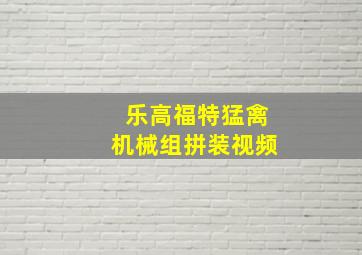 乐高福特猛禽
机械组拼装视频